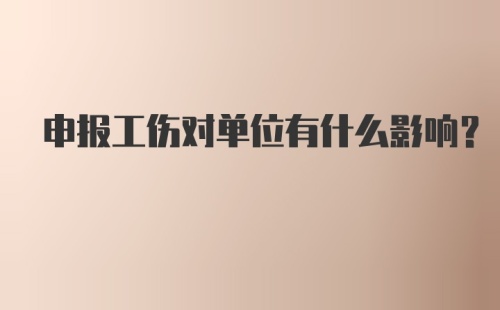 申报工伤对单位有什么影响?